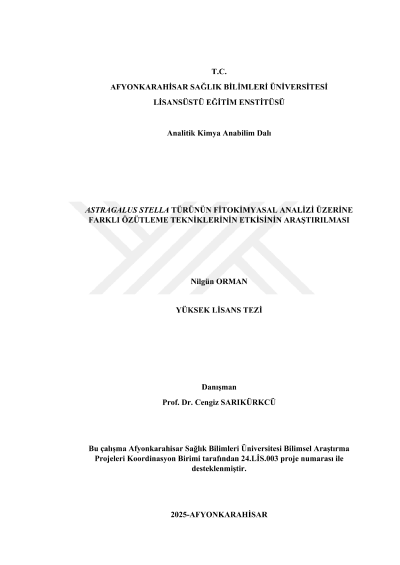 T.C.
AFYONKARAHİSAR SAĞLIK BİLİMLERİ ÜNİVERSİTESİ
LİSANSÜSTÜ EĞİTİM ENSTİTÜSÜ

Analitik Kimya Anabilim Dalı

ASTRAGALUS STELLA TÜRÜNÜN FİTOKİMYASAL ANALİZİ ÜZERİNE FARKLI ÖZÜTLEME TEKNİKLERİNİN ETKİSİNİN ARAŞTIRILMASI

Nilgün ORMAN

YÜKSEK LİSANS TEZİ

Danışman
Prof. Dr. Cengiz SARIKÜRKCÜ

Bu çalışma Afyonkarahisar Sağlık Bilimleri Üniversitesi Bilimsel Araştırma Projeleri Koordinasyon Birimi tarafından 24.LİS.003 proje numarası ile desteklenmiştir.

2025-AFYONKARAHİSAR